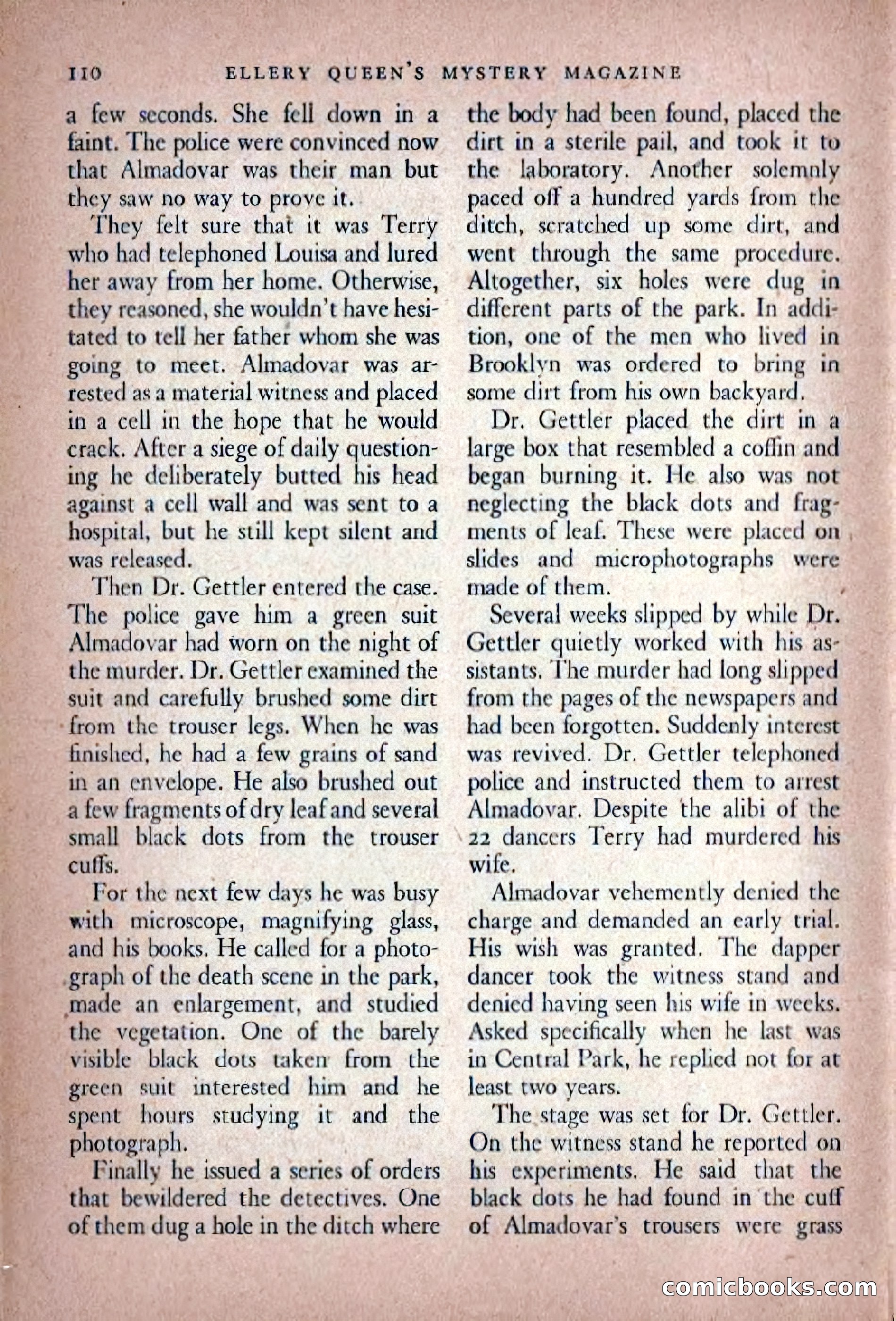 110 ELLERY QUEEN'S MYSTERY MAGAZINE

a few seconds. She fell down in a faint. The police were convinced now that Almadovar was their man but they saw no way to prove it.

They felt sure that it was Terry who had telephoned Louisa and lured her away from her home. Otherwise, they reasoned, she wouldn't have hesitated to tell her father whom she was going to meet. Almadovar was arrested as a material witness and placed in a cell in the hope that he would crack. After a siege of daily questioning he deliberately butted his head against a cell wall and was sent to a hospital, but he still kept silent and was released.

Then Dr. Gettler entered the case. The police gave him a green suit Almadovar had worn on the night of the murder. Dr. Gettler examined the suit and carefully brushed some dirt from the trouser legs. When he was finished, he had a few grains of sand in an envelope. He also brushed out a few fragments of dry leaf and several small black dots from the trouser cuffs.

For the next few days he was busy with microscope, magnifying glass, and his books. He called for a photograph of the death scene in the park, made an enlargement, and studied the vegetation. One of the barely visible black dots taken from the green suit interested him and he spent hours studying it and the photograph.

Finally he issued a series of orders that bewildered the detectives. One of them dug a hole in the ditch where the body had been found, placed the dirt in a sterile pail, and took it to the laboratory. Another solemnly paced off a hundred yards from the ditch, scratched up some dirt, and went through the same procedure. Altogether, six holes were dug in different parts of the park. In addition, one of the men who lived in Brooklyn was ordered to bring in some dirt from his own backyard.

Dr. Gettler placed the dirt in a large box that resembled a coffin and began burning it. He also was not neglecting the black dots and fragments of leaf. These were placed on slides and microphotographs were made of them.

Several weeks slipped by while Dr. Gettler quietly worked with his assistants. The murder had long slipped from the pages of the newspapers and had been forgotten. Suddenly interest was revived. Dr. Gettler telephoned police and instructed them to arrest Almadovar. Despite the alibi of the 22 dancers Terry had murdered his wife.

Almadovar vehemently denied the charge and demanded an early trial. His wish was granted. The dapper dancer took the witness stand and denied having seen his wife in weeks. Asked specifically when he last was in Central Park, he replied not for at least two years.

The stage was set for Dr. Gettler. On the witness stand he reported on his experiments. He said that the black dots he had found in the cuff of Almadovar's trousers were grass

comicbooks.com